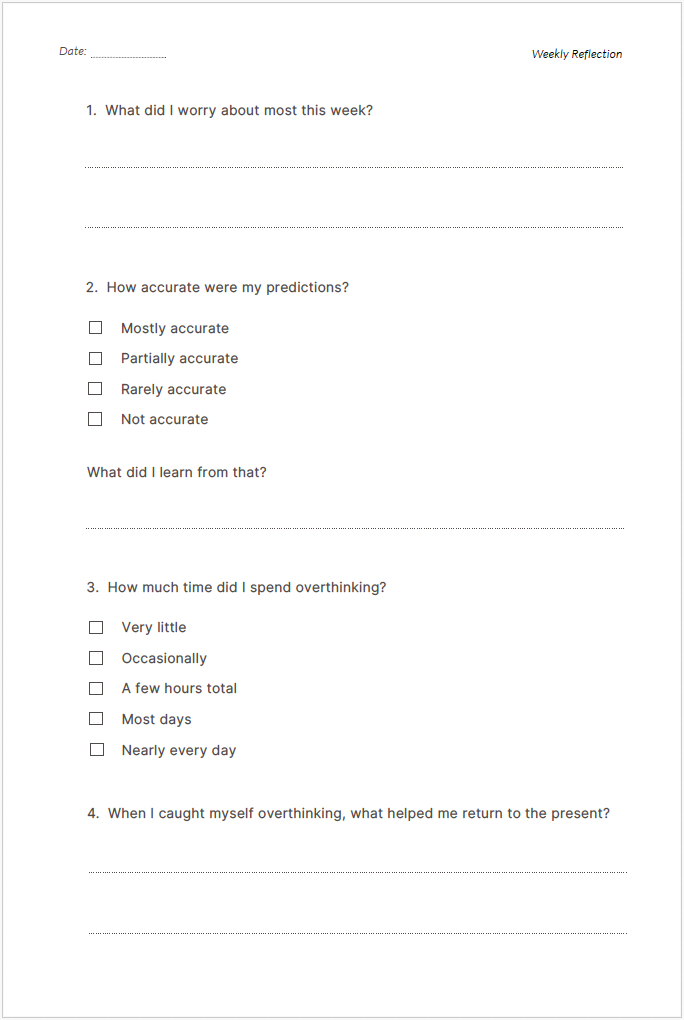 Date: ____

Weekly Reflection

1. What did I worry about most this week?

____

____

2. How accurate were my predictions?

☐ Mostly accurate
☐ Partially accurate
☐ Rarely accurate
☐ Not accurate

What did I learn from that?

____

3. How much time did I spend overthinking?

☐ Very little
☐ Occasionally
☐ A few hours total
☐ Most days
☐ Nearly every day

4. When I caught myself overthinking, what helped me return to the present?

____

____